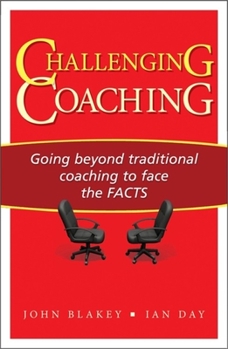 CHALLENGING
COACHING

Going beyond traditional coaching to face the FACTS

JOHN BLAKEY ▪ IAN DAY